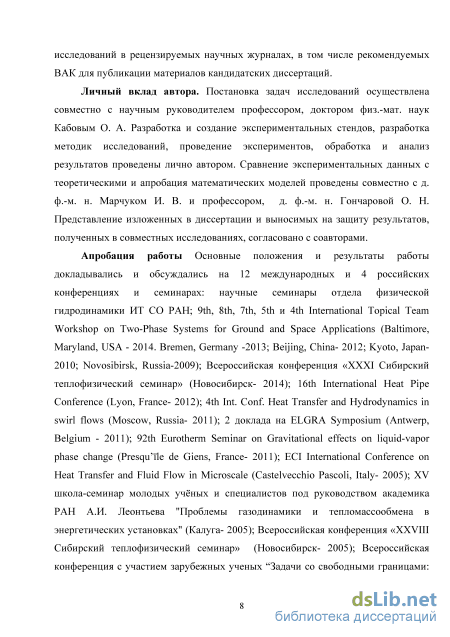 исследований в рецензируемых научных журналах, в том числе рекомендуемых ВАК для публикации материалов кандидатских диссертаций.

**Личный вклад автора.** Постановка задач исследований осуществлена совместно с научным руководителем профессором, доктором физ.-мат. наук Кабовым О. А. Разработка и создание экспериментальных стендов, разработка методик исследований, проведение экспериментов, обработка и анализ результатов проведены лично автором. Сравнение экспериментальных данных с теоретическими и апробация математических моделей проведены совместно с д. ф.-м. н. Марчуком И. В. и профессором, д. ф.-м. н. Гончаровой О. Н. Представление изложенных в диссертации и выносимых на защиту результатов, полученных в совместных исследованиях, согласовано с соавторами.

**Апробация работы** Основные положения и результаты работы докладывались и обсуждались на 12 международных и 4 российских конференциях и семинарах: научные семинары отдела физической гидродинамики ИТ СО РАН; 9th, 8th, 7th, 5th и 4th International Topical Team Workshop on Two-Phase Systems for Ground and Space Applications (Baltimore, Maryland, USA - 2014. Bremen, Germany -2013; Beijing, China- 2012; Kyoto, Japan- 2010; Novosibirsk, Russia-2009); Всероссийская конференция «XXXI Сибирский теплофизический семинар» (Новосибирск- 2014); 16th International Heat Pipe Conference (Lyon, France- 2012); 4th Int. Conf. Heat Transfer and Hydrodynamics in swirl flows (Moscow, Russia- 2011); 2 доклада на ELGRA Symposium (Antwerp, Belgium - 2011); 92th Eurotherm Seminar on Gravitational effects on liquid-vapor phase change (Presqu'île de Giens, France- 2011); ECI International Conference on Heat Transfer and Fluid Flow in Microscale (Castelvecchio Pascoli, Italy- 2005); XV школа-семинар молодых учёных и специалистов под руководством академика РАН А.И. Леонтьева "Проблемы газодинамики и тепломассообмена в энергетических установках" (Калуга- 2005); Всероссийская конференция «XXVIII Сибирский теплофизический семинар» (Новосибирск- 2005); Всероссийская конференция с участием зарубежных ученых "Задачи со свободными границами:

8

dsLib.net
библиотека диссертаций